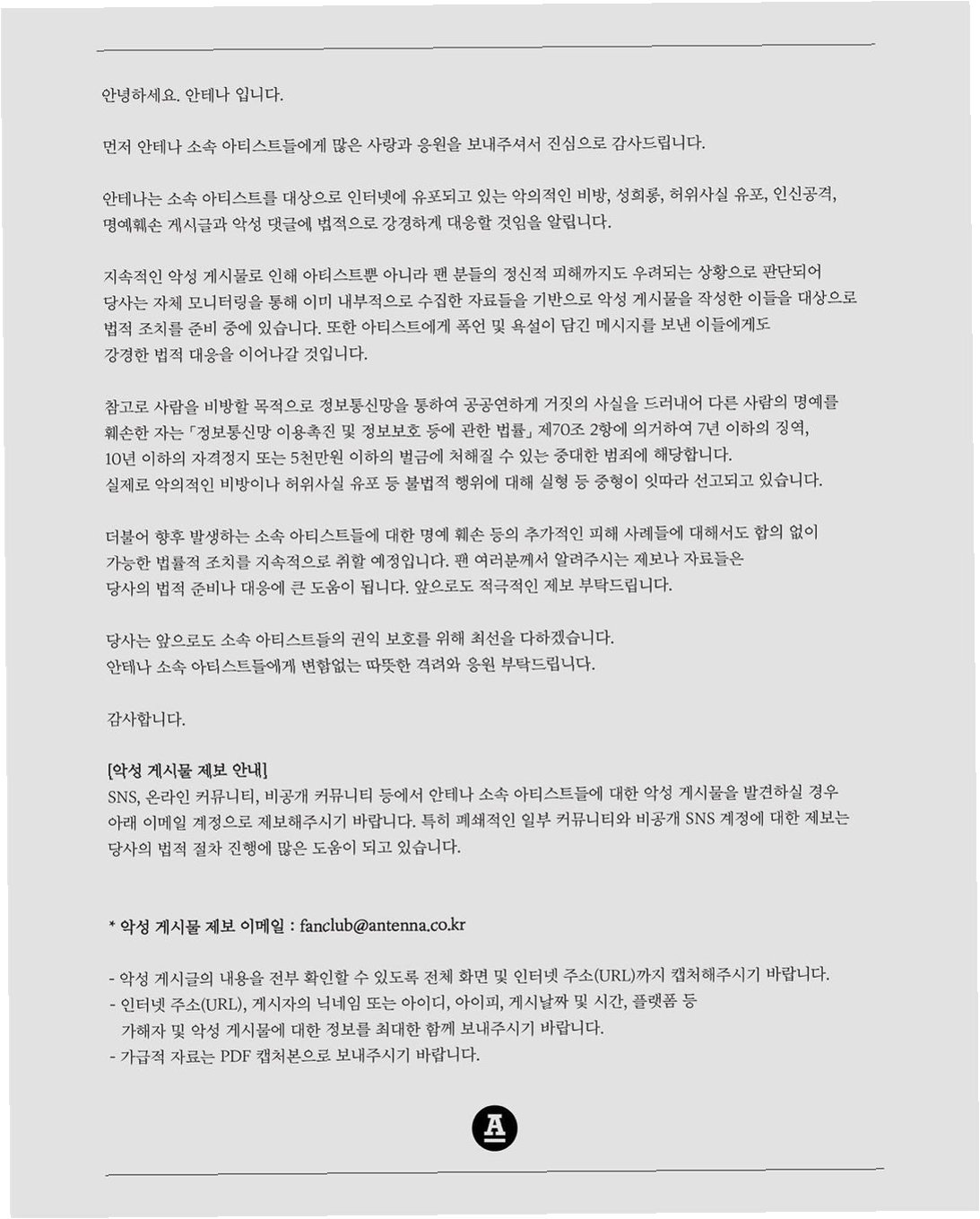 안녕하세요. 안테나 입니다.

먼저 안테나 소속 아티스트들에게 많은 사랑과 응원을 보내주셔서 진심으로 감사드립니다.

안테나는 소속 아티스트를 대상으로 인터넷에 유포되고 있는 악의적인 비방, 성희롱, 허위사실 유포, 인신공격, 명예훼손 게시글과 악성 댓글에 법적으로 강경하게 대응할 것임을 알립니다.

지속적인 악성 게시물로 인해 아티스트뿐 아니라 팬 분들의 정신적 피해까지도 우려되는 상황으로 판단되어 당사는 자체 모니터링을 통해 이미 내부적으로 수집한 자료들을 기반으로 악성 게시물을 작성한 이들을 대상으로 법적 조치를 준비 중에 있습니다. 또한 아티스트에게 폭언 및 욕설이 담긴 메시지를 보낸 이들에게도 강경한 법적 대응을 이어나갈 것입니다.

참고로 사람을 비방할 목적으로 정보통신망을 통하여 공공연하게 거짓의 사실을 드러내어 다른 사람의 명예를 훼손한 자는 「정보통신망 이용촉진 및 정보보호 등에 관한 법률」 제70조 2항에 의거하여 7년 이하의 징역, 10년 이하의 자격정지 또는 5천만원 이하의 벌금에 처해질 수 있는 중대한 범죄에 해당합니다. 실제로 악의적인 비방이나 허위사실 유포 등 불법적 행위에 대해 실형 등 중형이 잇따라 선고되고 있습니다.

더불어 향후 발생하는 소속 아티스트들에 대한 명예 훼손 등의 추가적인 피해 사례들에 대해서도 합의 없이 가능한 법률적 조치를 지속적으로 취할 예정입니다. 팬 여러분께서 알려주시는 제보나 자료들은 당사의 법적 준비나 대응에 큰 도움이 됩니다. 앞으로도 적극적인 제보 부탁드립니다.

당사는 앞으로도 소속 아티스트들의 권익 보호를 위해 최선을 다하겠습니다.
안테나 소속 아티스트들에게 변함없는 따뜻한 격려와 응원 부탁드립니다.

감사합니다.

[악성 게시물 제보 안내]
SNS, 온라인 커뮤니티, 비공개 커뮤니티 등에서 안테나 소속 아티스트들에 대한 악성 게시물을 발견하실 경우 아래 이메일 계정으로 제보해주시기 바랍니다. 특히 폐쇄적인 일부 커뮤니티와 비공개 SNS 계정에 대한 제보는 당사의 법적 절차 진행에 많은 도움이 되고 있습니다.

* 악성 게시물 제보 이메일 : fanclub@antenna.co.kr

- 악성 게시글의 내용을 전부 확인할 수 있도록 전체 화면 및 인터넷 주소(URL)까지 캡처해주시기 바랍니다.
- 인터넷 주소(URL), 게시자의 닉네임 또는 아이디, 아이피, 게시날짜 및 시간, 플랫폼 등 가해자 및 악성 게시물에 대한 정보를 최대한 함께 보내주시기 바랍니다.
- 가급적 자료는 PDF 캡처본으로 보내주시기 바랍니다.

A